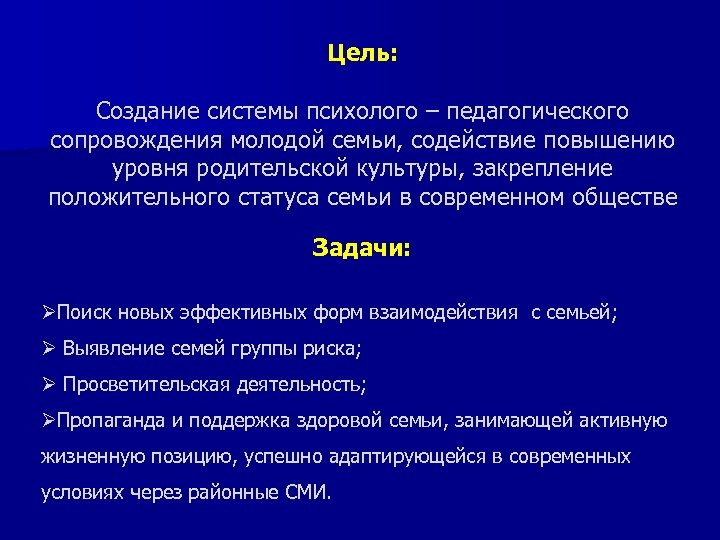 Цель:

Создание системы психолого – педагогического сопровождения молодой семьи, содействие повышению уровня родительской культуры, закрепление положительного статуса семьи в современном обществе

Задачи:

➢Поиск новых эффективных форм взаимодействия с семьей;

➢ Выявление семей группы риска;

➢ Просветительская деятельность;

➢Пропаганда и поддержка здоровой семьи, занимающей активную жизненную позицию, успешно адаптирующейся в современных условиях через районные СМИ.